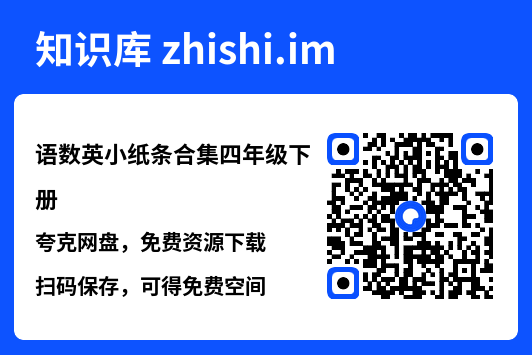 知识库 zhishi.im

语数英小纸条合集四年级下册

夸克网盘，免费资源下载

扫码保存，可得免费空间